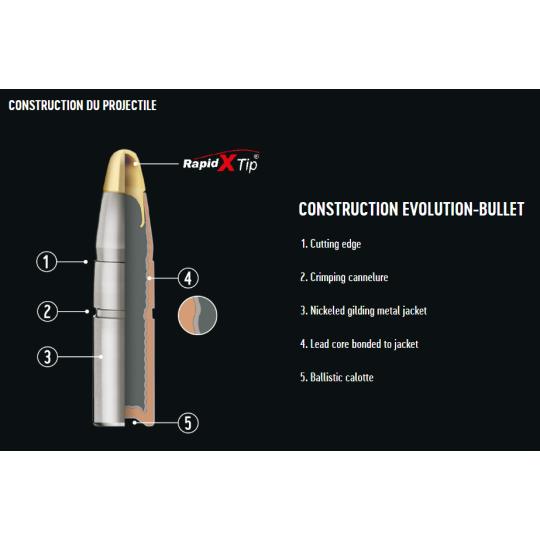 CONSTRUCTION DU PROJECTILE

Rapid X Tip®

1
2
3
4
5

CONSTRUCTION EVOLUTION-BULLET

1. Cutting edge

2. Crimping cannelure

3. Nickeled gilding metal jacket

4. Lead core bonded to jacket

5. Ballistic calotte